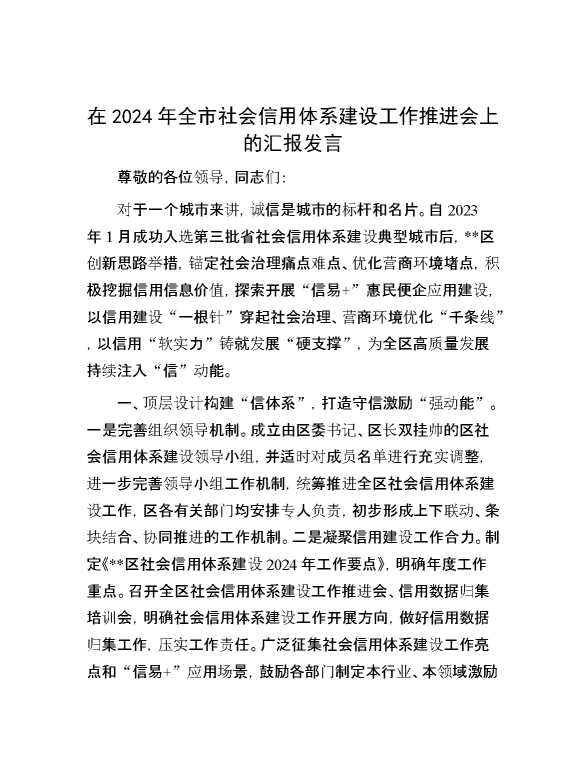 在 2024 年全市社会信用体系建设工作推进会上的汇报发言

尊敬的各位领导，同志们：

对于一个城市来讲，诚信是城市的标杆和名片。自 2023 年 1 月成功入选第三批省社会信用体系建设典型城市后，**区创新思路举措，锚定社会治理痛点难点、优化营商环境堵点，积极挖掘信用信息价值，探索开展“信易+”惠民便企应用建设，以信用建设“一根针”穿起社会治理、营商环境优化“千条线”，以信用“软实力”铸就发展“硬支撑”，为全区高质量发展持续注入“信”动能。

一、顶层设计构建“信体系”，打造守信激励“强动能”。一是完善组织领导机制。成立由区委书记、区长双挂帅的区社会信用体系建设领导小组，并适时对成员名单进行充实调整，进一步完善领导小组工作机制，统筹推进全区社会信用体系建设工作，区各有关部门均安排专人负责，初步形成上下联动、条块结合、协同推进的工作机制。二是凝聚信用建设工作合力。制定《**区社会信用体系建设 2024 年工作要点》，明确年度工作重点。召开全区社会信用体系建设工作推进会、信用数据归集培训会，明确社会信用体系建设工作开展方向，做好信用数据归集工作，压实工作责任。广泛征集社会信用体系建设工作亮点和“信易+”应用场景，鼓励各部门制定本行业、本领域激励